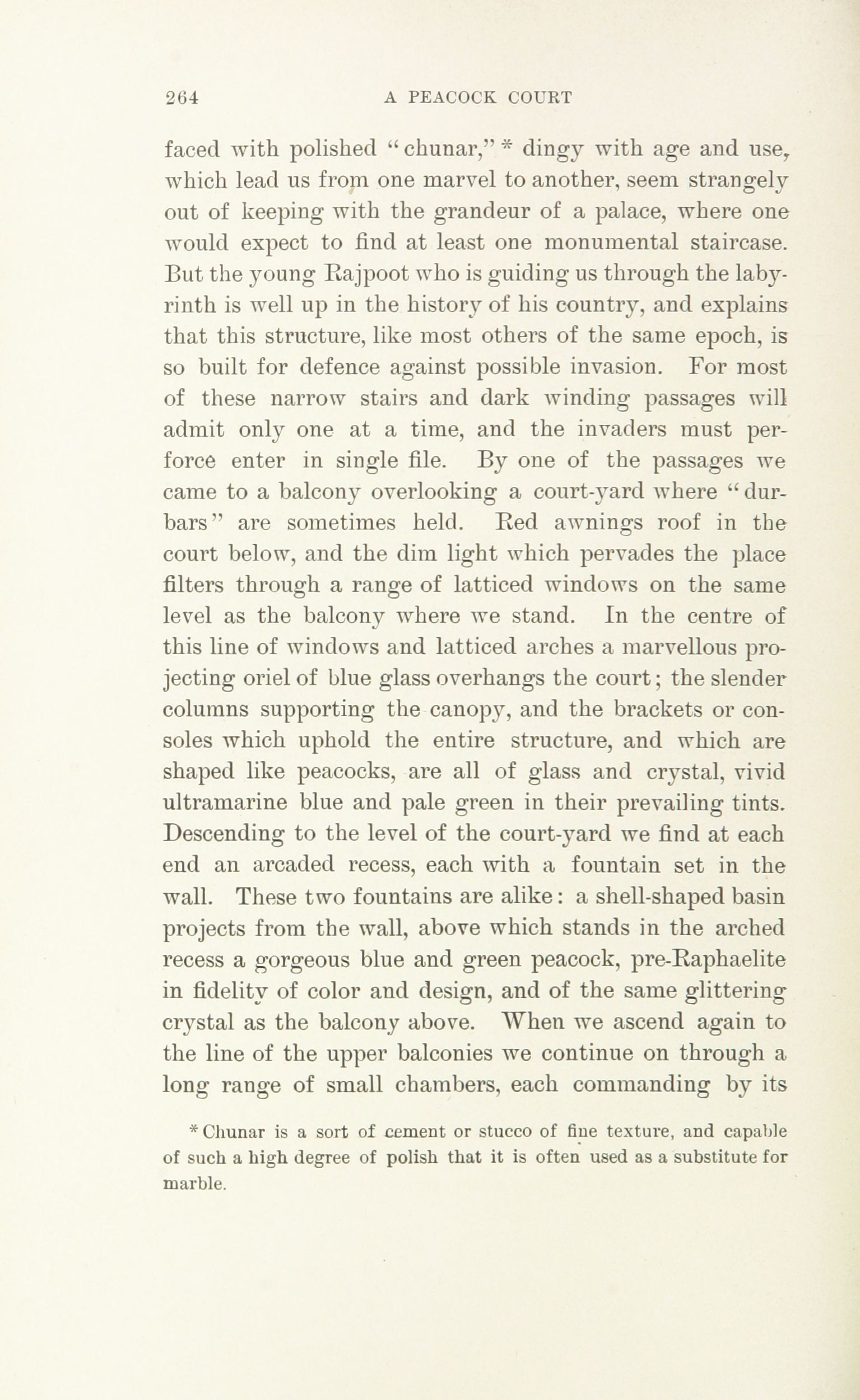 264 A PEACOCK COURT

faced with polished "chunar," * dingy with age and use, which lead us from one marvel to another, seem strangely out of keeping with the grandeur of a palace, where one would expect to find at least one monumental staircase. But the young Rajpoot who is guiding us through the labyrinth is well up in the history of his country, and explains that this structure, like most others of the same epoch, is so built for defence against possible invasion. For most of these narrow stairs and dark winding passages will admit only one at a time, and the invaders must perforce enter in single file. By one of the passages we came to a balcony overlooking a court-yard where "durbars" are sometimes held. Red awnings roof in the court below, and the dim light which pervades the place filters through a range of latticed windows on the same level as the balcony where we stand. In the centre of this line of windows and latticed arches a marvellous projecting oriel of blue glass overhangs the court; the slender columns supporting the canopy, and the brackets or consoles which uphold the entire structure, and which are shaped like peacocks, are all of glass and crystal, vivid ultramarine blue and pale green in their prevailing tints. Descending to the level of the court-yard we find at each end an arcaded recess, each with a fountain set in the wall. These two fountains are alike: a shell-shaped basin projects from the wall, above which stands in the arched recess a gorgeous blue and green peacock, pre-Raphaelite in fidelity of color and design, and of the same glittering crystal as the balcony above. When we ascend again to the line of the upper balconies we continue on through a long range of small chambers, each commanding by its

* Chunar is a sort of cement or stucco of fine texture, and capable of such a high degree of polish that it is often used as a substitute for marble.